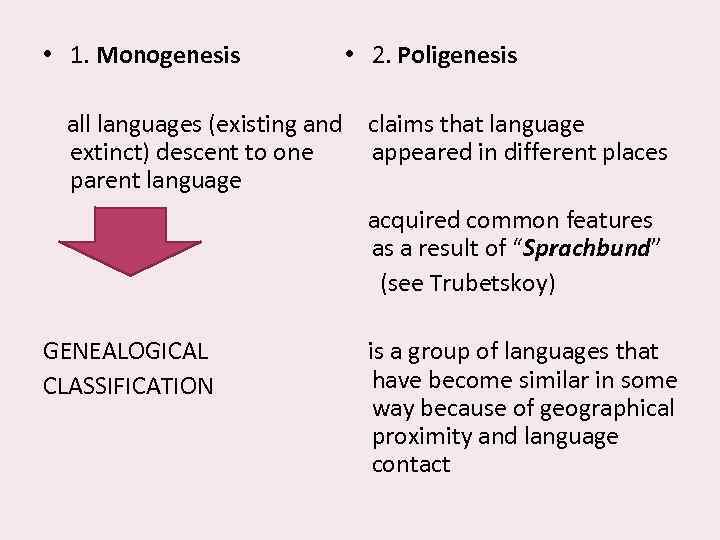 • 1. Monogenesis

all languages (existing and extinct) descent to one parent language

GENEALOGICAL
CLASSIFICATION

• 2. Poligenesis

claims that language appeared in different places

acquired common features as a result of "Sprachbund" (see Trubetskoy)

is a group of languages that have become similar in some way because of geographical proximity and language contact